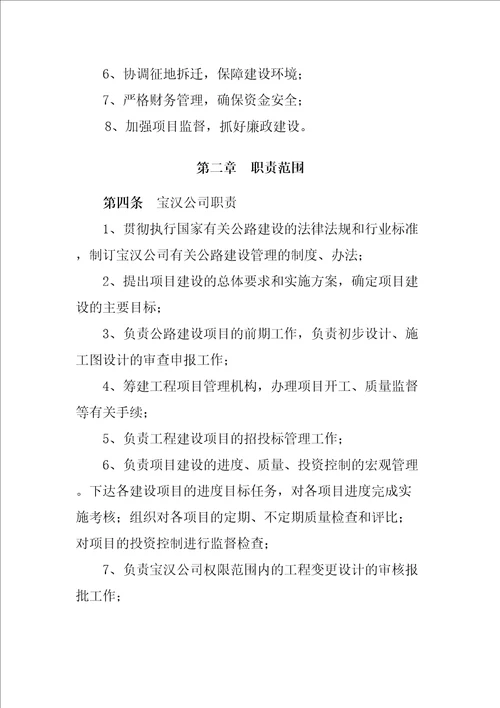 6、协调征地拆迁，保障建设环境；

7、严格财务管理，确保资金安全；

8、加强项目监督，抓好廉政建设。

第二章　职责范围

第四条　宝汉公司职责

1、贯彻执行国家有关公路建设的法律法规和行业标准，制订宝汉公司有关公路建设管理的制度、办法；

2、提出项目建设的总体要求和实施方案，确定项目建设的主要目标；

3、负责公路建设项目的前期工作，负责初步设计、施工图设计的审查申报工作；

4、筹建工程项目管理机构，办理项目开工、质量监督等有关手续；

5、负责工程建设项目的招投标管理工作；

6、负责项目建设的进度、质量、投资控制的宏观管理。下达各建设项目的进度目标任务，对各项目进度完成实施考核；组织对各项目的定期、不定期质量检查和评比；对项目的投资控制进行监督检查；

7、负责宝汉公司权限范围内的工程变更设计的审核报批工作；